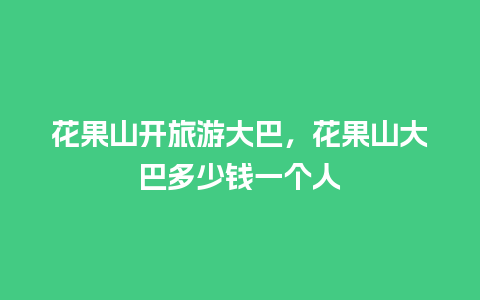 花果山开旅游大巴，花果山大巴多少钱一个人